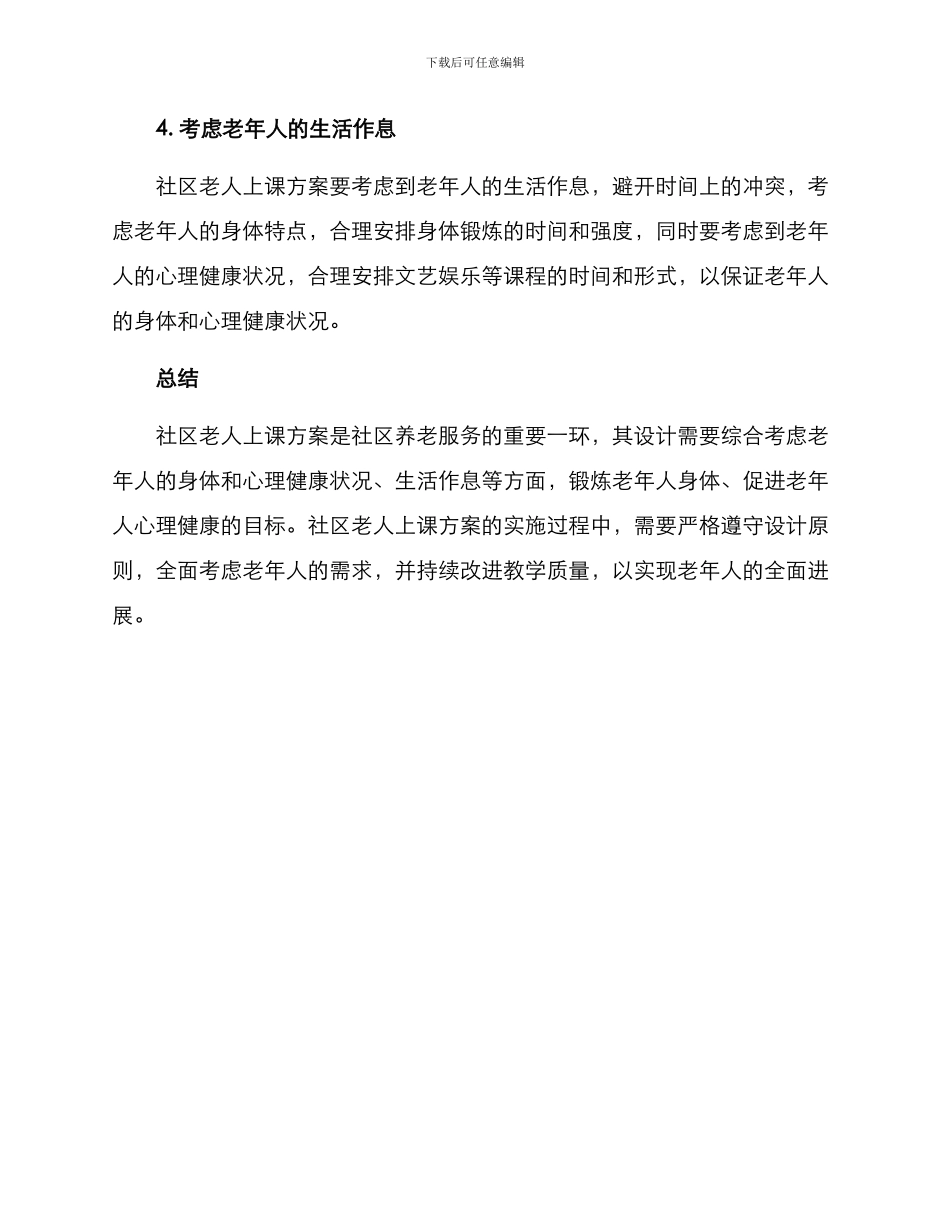 下载后可任意编辑

4. 考虑老年人的生活作息

社区老人上课方案要考虑到老年人的生活作息，避开时间上的冲突，考虑老年人的身体特点，合理安排身体锻炼的时间和强度，同时要考虑到老年人的心理健康状况，合理安排文艺娱乐等课程的时间和形式，以保证老年人的身体和心理健康状况。

总结

社区老人上课方案是社区养老服务的重要一环，其设计需要综合考虑老年人的身体和心理健康状况、生活作息等方面，锻炼老年人身体、促进老年人心理健康的目标。社区老人上课方案的实施过程中，需要严格遵守设计原则，全面考虑老年人的需求，并持续改进教学质量，以实现老年人的全面进展。